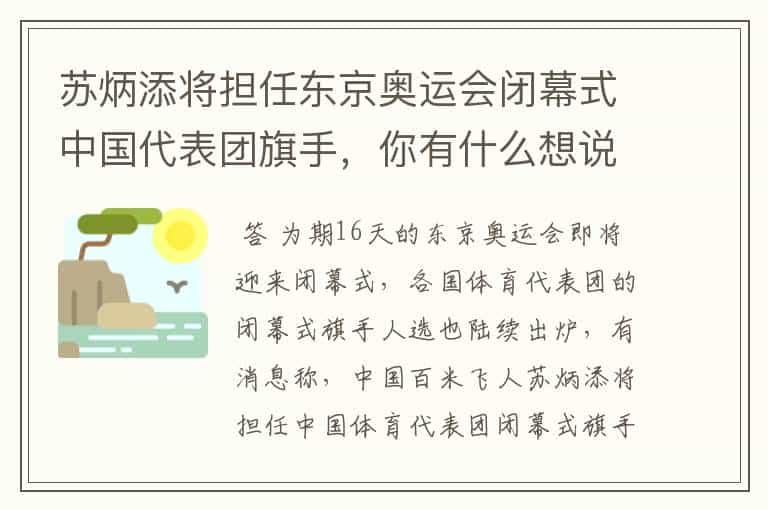 苏炳添将担任东京奥运会闭幕式中国代表团旗手，你有什么想说

答 为期16天的东京奥运会即将迎来闭幕式，各国体育代表团的闭幕式旗手人选也陆续出炉，有消息称，中国百米飞人苏炳添将担任中国体育代表团闭幕式旗手